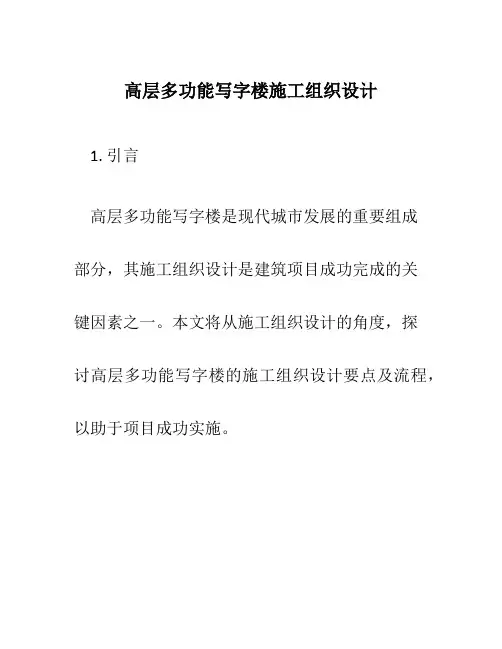 高层多功能写字楼施工组织设计

1. 引言

高层多功能写字楼是现代城市发展的重要组成部分，其施工组织设计是建筑项目成功完成的关键因素之一。本文将从施工组织设计的角度，探讨高层多功能写字楼的施工组织设计要点及流程，以助于项目成功实施。